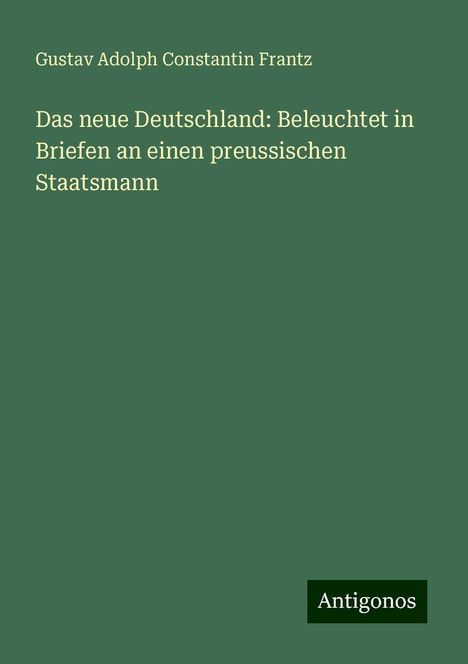 Gustav Adolph Constantin Frantz

Das neue Deutschland: Beleuchtet in Briefen an einen preussischen Staatsmann

Antigonos